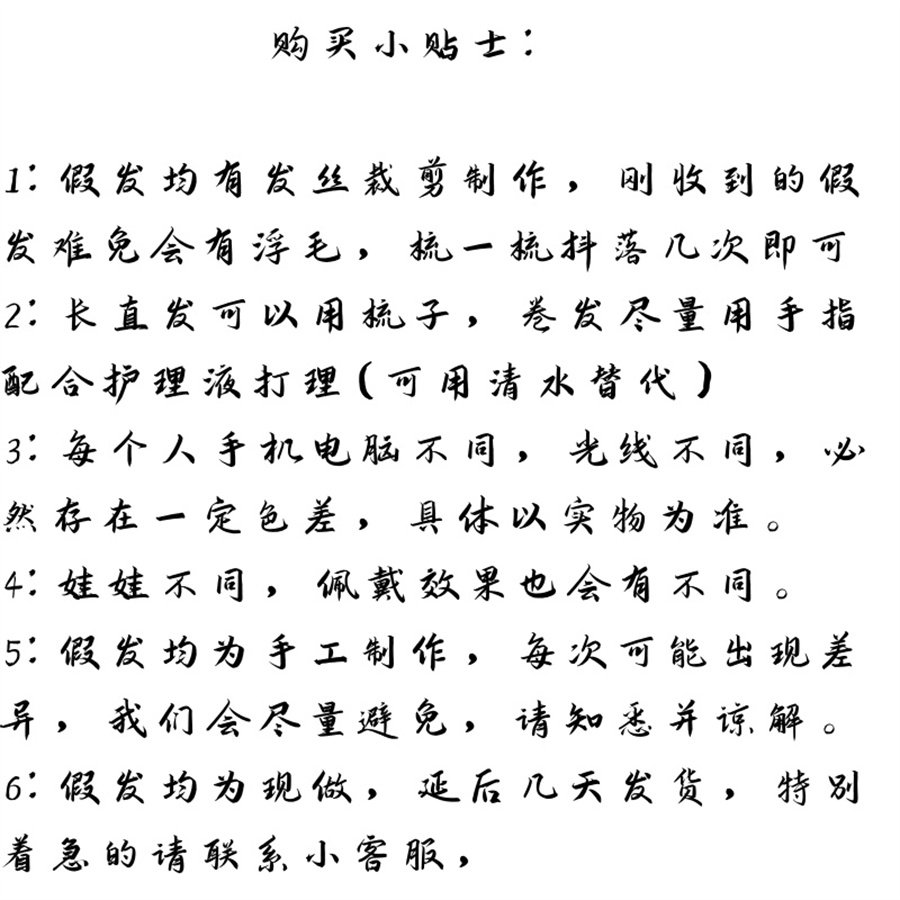 购买小贴士：

1：假发均有发丝裁剪制作，刚收到的假发难免会有浮毛，梳一梳抖落几次即可
2：长直发可以用梳子，卷发尽量用手指配合护理液打理（可用清水替代）
3：每个人手机电脑不同，光线不同，必然存在一定色差，具体以实物为准。
4：娃娃不同，佩戴效果也会有不同。
5：假发均为手工制作，每次可能出现差异，我们会尽量避免，请知悉并谅解。
6：假发均为现做，延后几天发货，特别着急的请联系小客服，